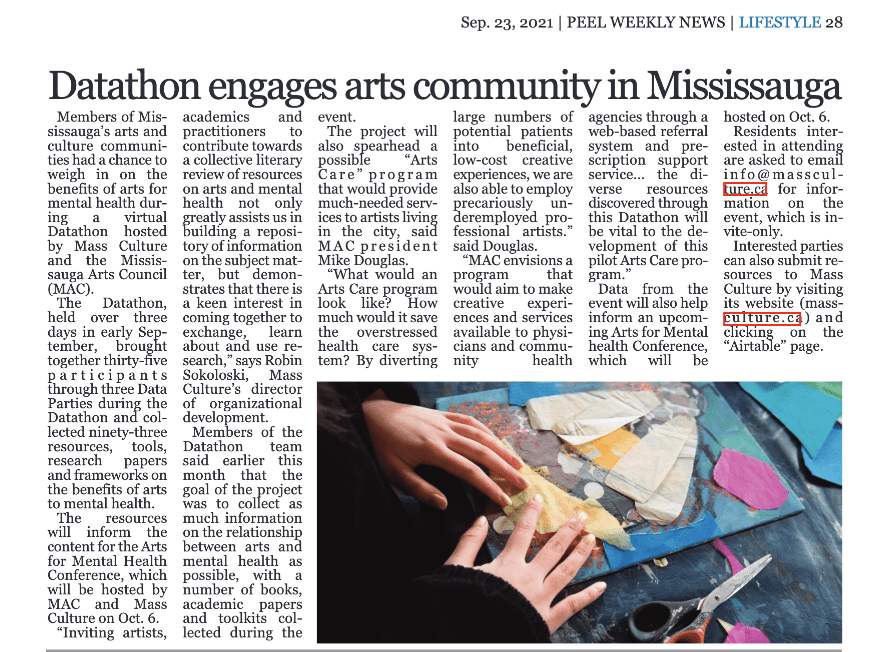 Sep. 23, 2021 | PEEL WEEKLY NEWS | LIFESTYLE 28

Datathon engages arts community in Mississauga

Members of Mississauga's arts and culture communities had a chance to weigh in on the benefits of arts for mental health during a virtual Datathon hosted by Mass Culture and the Mississauga Arts Council (MAC).

The Datathon, held over three days in early September, brought together thirty-five participants through three Data Parties during the Datathon and collected ninety-three resources, tools, research papers and frameworks on the benefits of arts to mental health.

The resources will inform the content for the Arts for Mental Health Conference, which will be hosted by MAC and Mass Culture on Oct. 6.

"Inviting artists, academics and practitioners to contribute towards a collective literary review of resources on arts and mental health not only greatly assists us in building a repository of information on the subject matter, but demonstrates that there is a keen interest in coming together to exchange, learn about and use research," says Robin Sokoloski, Mass Culture's director of organizational development.

Members of the Datathon team said earlier this month that the goal of the project was to collect as much information on the relationship between arts and mental health as possible, with a number of books, academic papers and toolkits collected during the event.

The project will also spearhead a possible "Arts Care" program that would provide much-needed services to artists living in the city, said MAC president Mike Douglas.

"What would an Arts Care program look like? How much would it save the overstressed health care system? By diverting large numbers of potential patients into beneficial, low-cost creative experiences, we are also able to employ precariously underemployed professional artists." said Douglas.

"MAC envisions a program that would aim to make creative experiences and services available to physicians and community health agencies through a web-based referral system and prescription support service... the diverse resources discovered through this Datathon will be vital to the development of this pilot Arts Care program."

Data from the event will also help inform an upcoming Arts for Mental health Conference, which will be hosted on Oct. 6.

Residents interested in attending are asked to email info@massculture.ca for information on the event, which is invite-only.

Interested parties can also submit resources to Mass Culture by visiting its website (massculture.ca) and clicking on the "Airtable" page.